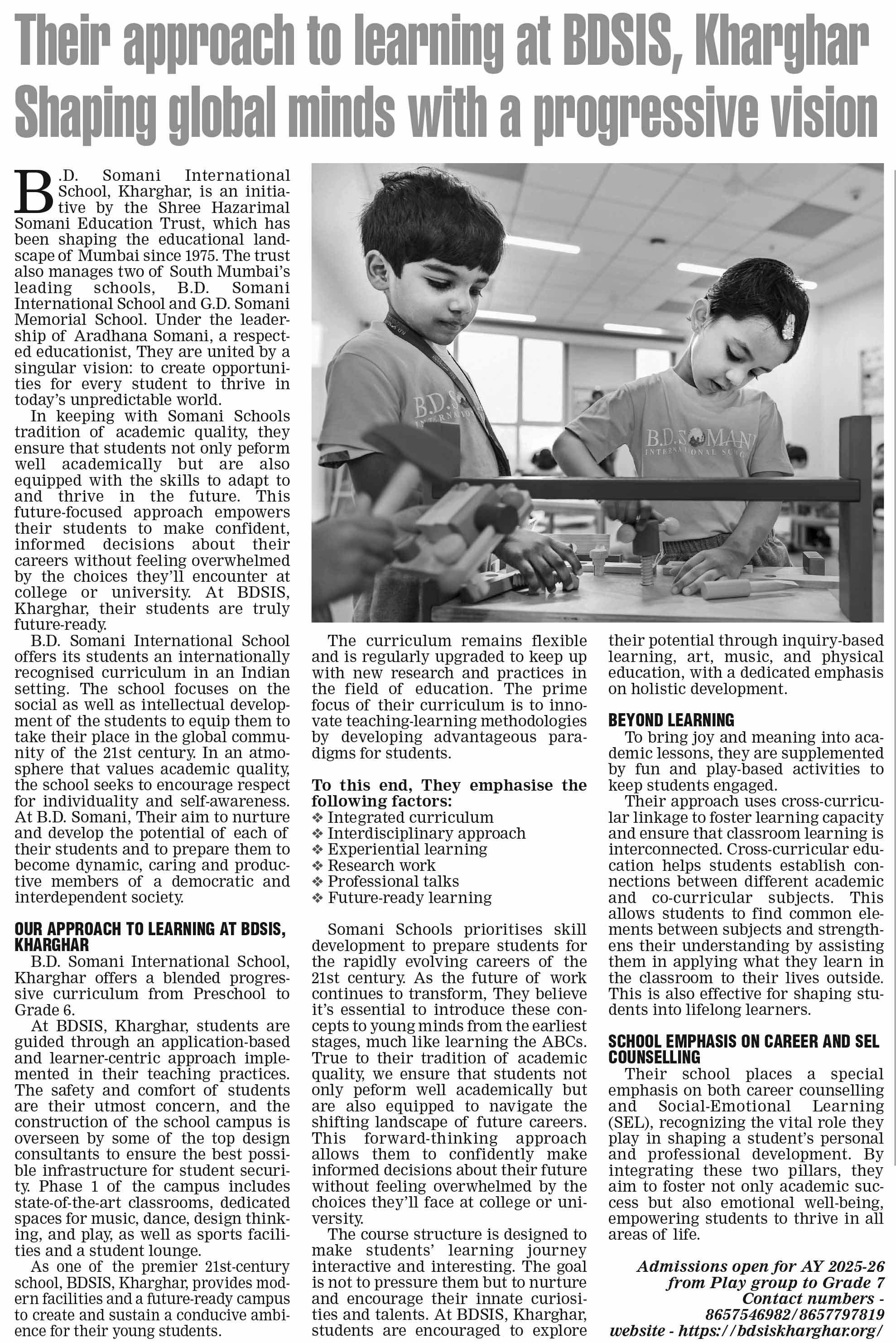 Their approach to learning at BDSIS, Kharghar
Shaping global minds with a progressive vision

B.D. Somani International School, Kharghar, is an initiative by the Shree Hazarimal Somani Education Trust, which has been shaping the educational landscape of Mumbai since 1975. The trust also manages two of South Mumbai's leading schools, B.D. Somani International School and G.D. Somani Memorial School. Under the leadership of Aradhana Somani, a respected educationist, They are united by a singular vision: to create opportunities for every student to thrive in today's unpredictable world.

In keeping with Somani Schools tradition of academic quality, they ensure that students not only peform well academically but are also equipped with the skills to adapt to and thrive in the future. This future-focused approach empowers their students to make confident, informed decisions about their careers without feeling overwhelmed by the choices they'll encounter at college or university. At BDSIS, Kharghar, their students are truly future-ready.

B.D. Somani International School offers its students an internationally recognised curriculum in an Indian setting. The school focuses on the social as well as intellectual development of the students to equip them to take their place in the global community of the 21st century. In an atmosphere that values academic quality, the school seeks to encourage respect for individuality and self-awareness. At B.D. Somani, Their aim to nurture and develop the potential of each of their students and to prepare them to become dynamic, caring and productive members of a democratic and interdependent society.

OUR APPROACH TO LEARNING AT BDSIS, KHARGHAR
B.D. Somani International School, Kharghar offers a blended progressive curriculum from Preschool to Grade 6.

At BDSIS, Kharghar, students are guided through an application-based and learner-centric approach implemented in their teaching practices. The safety and comfort of students are their utmost concern, and the construction of the school campus is overseen by some of the top design consultants to ensure the best possible infrastructure for student security. Phase 1 of the campus includes state-of-the-art classrooms, dedicated spaces for music, dance, design thinking, and play, as well as sports facilities and a student lounge.

As one of the premier 21st-century school, BDSIS, Kharghar, provides modern facilities and a future-ready campus to create and sustain a conducive ambience for their young students.

B.D. SOMANI INTERNATIONAL SCHOOL

The curriculum remains flexible and is regularly upgraded to keep up with new research and practices in the field of education. The prime focus of their curriculum is to innovate teaching-learning methodologies by developing advantageous paradigms for students.

To this end, They emphasise the following factors:
❖ Integrated curriculum
❖ Interdisciplinary approach
❖ Experiential learning
❖ Research work
❖ Professional talks
❖ Future-ready learning

Somani Schools prioritises skill development to prepare students for the rapidly evolving careers of the 21st century. As the future of work continues to transform, They believe it's essential to introduce these concepts to young minds from the earliest stages, much like learning the ABCs. True to their tradition of academic quality, we ensure that students not only peform well academically but are also equipped to navigate the shifting landscape of future careers. This forward-thinking approach allows them to confidently make informed decisions about their future without feeling overwhelmed by the choices they'll face at college or university.

The course structure is designed to make students' learning journey interactive and interesting. The goal is not to pressure them but to nurture and encourage their innate curiosities and talents. At BDSIS, Kharghar, students are encouraged to explore their potential through inquiry-based learning, art, music, and physical education, with a dedicated emphasis on holistic development.

BEYOND LEARNING
To bring joy and meaning into academic lessons, they are supplemented by fun and play-based activities to keep students engaged.

Their approach uses cross-curricular linkage to foster learning capacity and ensure that classroom learning is interconnected. Cross-curricular education helps students establish connections between different academic and co-curricular subjects. This allows students to find common elements between subjects and strengthens their understanding by assisting them in applying what they learn in the classroom to their lives outside. This is also effective for shaping students into lifelong learners.

SCHOOL EMPHASIS ON CAREER AND SEL COUNSELLING
Their school places a special emphasis on both career counselling and Social-Emotional Learning (SEL), recognizing the vital role they play in shaping a student's personal and professional development. By integrating these two pillars, they aim to foster not only academic success but also emotional well-being, empowering students to thrive in all areas of life.

Admissions open for AY 2025-26 from Play group to Grade 7
Contact numbers - 8657546982/8657797819
website - https://bdsiskharghar.org/